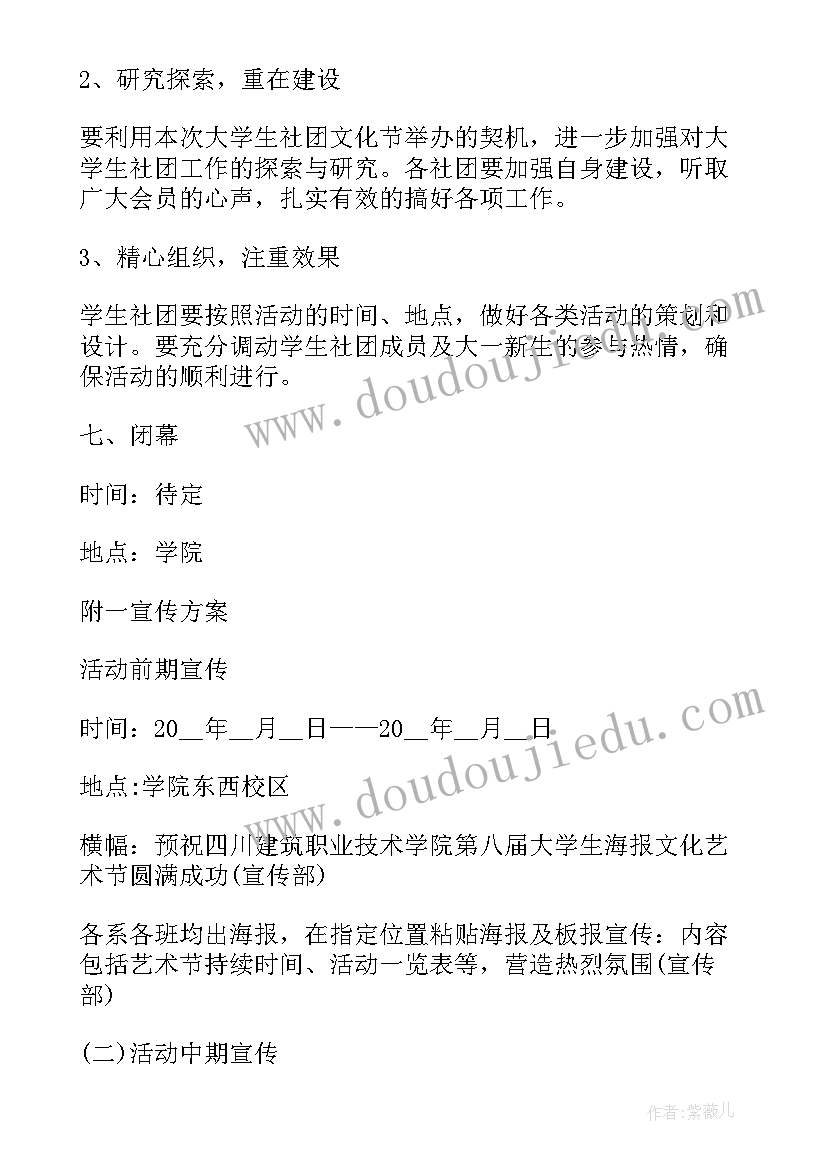 2、研究探索，重在建设

要利用本次大学生社团文化节举办的契机，进一步加强对大学生社团工作的探索与研究。各社团要加强自身建设，听取广大会员的心声，扎实有效的搞好各项工作。

3、精心组织，注重效果

学生社团要按照活动的时间、地点，做好各类活动的策划和设计。要充分调动学生社团成员及大一新生的参与热情，确保活动的顺利进行。

七、闭幕

时间：待定

地点：学院

附一宣传方案

活动前期宣传

时间：20__年__月__日——20__年__月__日

地点:学院东西校区

横幅：预祝四川建筑职业技术学院第八届大学生海报文化艺术节圆满成功(宣传部)

各系各班均出海报，在指定位置粘贴海报及板报宣传：内容包括艺术节持续时间、活动一览表等，营造热烈氛围(宣传部)

(二)活动中期宣传

www.doudoujiedu.com

www.doudoujiedu.com

作者：紫薇儿